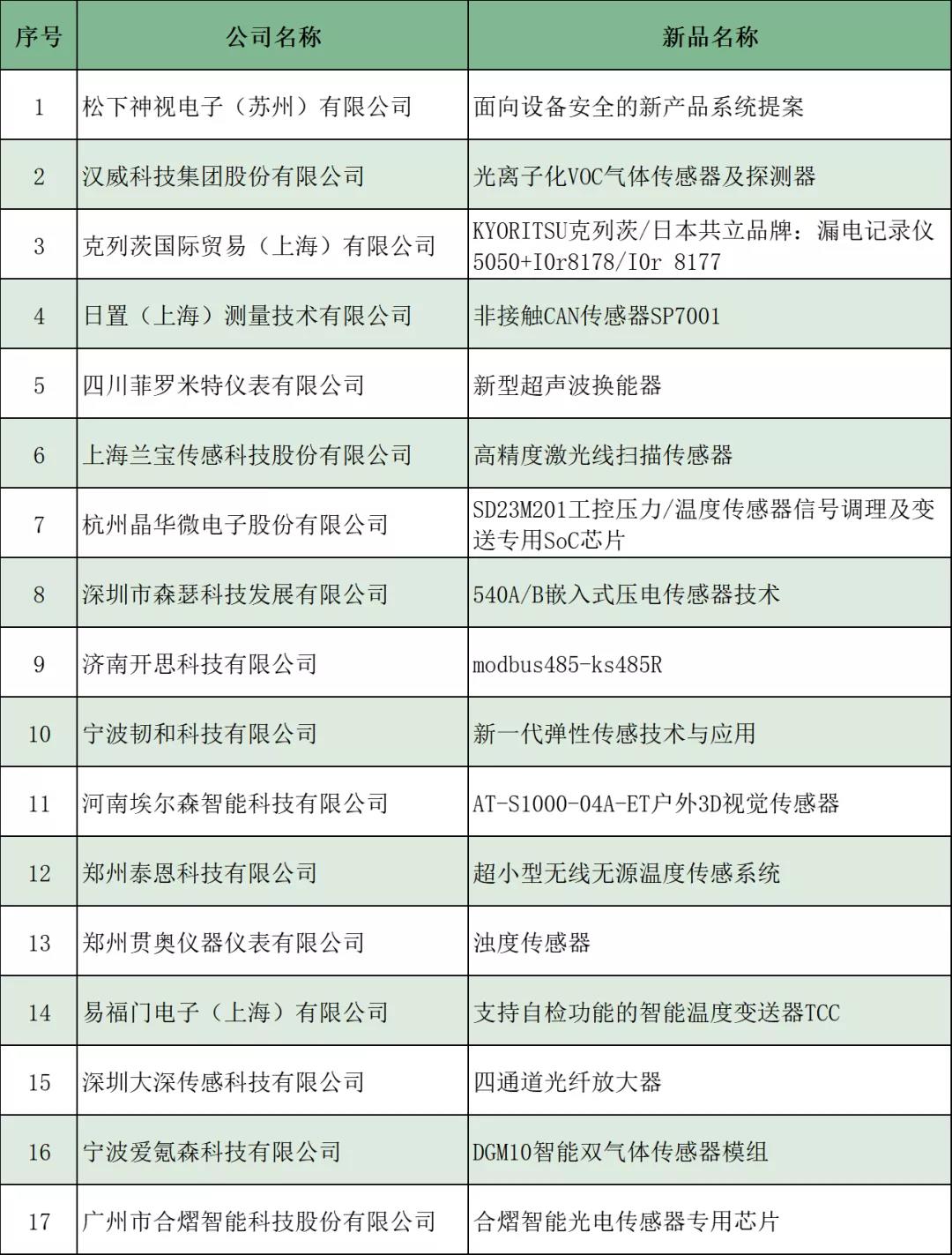 | 序号 | 公司名称 | 新品名称 |
|---|---|---|
| 1 | 松下神视电子（苏州）有限公司 | 面向设备安全的新产品系统提案 |
| 2 | 汉威科技集团股份有限公司 | 光离子化VOC气体传感器及探测器 |
| 3 | 克列茨国际贸易（上海）有限公司 | KYORITSU克列茨/日本共立品牌：漏电记录仪5050+I0r8178/I0r 8177 |
| 4 | 日置（上海）测量技术有限公司 | 非接触CAN传感器SP7001 |
| 5 | 四川菲罗米特仪表有限公司 | 新型超声波换能器 |
| 6 | 上海兰宝传感科技股份有限公司 | 高精度激光线扫描传感器 |
| 7 | 杭州晶华微电子股份有限公司 | SD23M201工控压力/温度传感器信号调理及变送专用SoC芯片 |
| 8 | 深圳市森瑟科技发展有限公司 | 540A/B嵌入式压电传感器技术 |
| 9 | 济南开思科技有限公司 | modbus485-ks485R |
| 10 | 宁波韧和科技有限公司 | 新一代弹性传感技术与应用 |
| 11 | 河南埃尔森智能科技有限公司 | AT-S1000-04A-ET户外3D视觉传感器 |
| 12 | 郑州泰恩科技有限公司 | 超小型无线无源温度传感系统 |
| 13 | 郑州贯奥仪器仪表有限公司 | 浊度传感器 |
| 14 | 易福门电子（上海）有限公司 | 支持自检功能的智能温度变送器TCC |
| 15 | 深圳大深传感科技有限公司 | 四通道光纤放大器 |
| 16 | 宁波爱氪森科技有限公司 | DGM10智能双气体传感器模组 |
| 17 | 广州市合熠智能科技股份有限公司 | 合熠智能光电传感器专用芯片 |